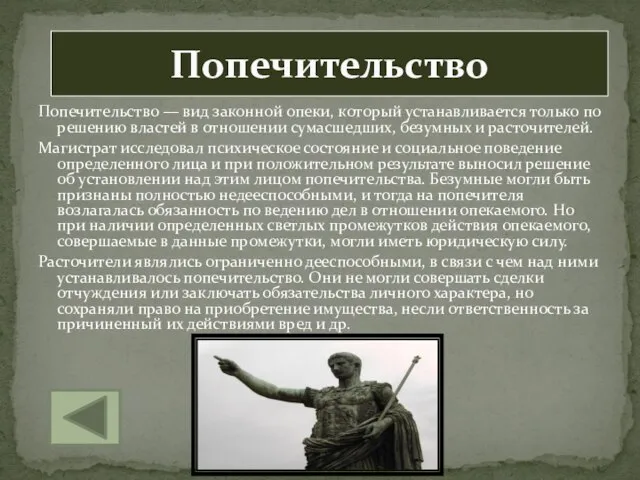 Попечительство

Попечительство — вид законной опеки, который устанавливается только по решению властей в отношении сумасшедших, безумных и расточителей.

Магистрат исследовал психическое состояние и социальное поведение определенного лица и при положительном результате выносил решение об установлении над этим лицом попечительства. Безумные могли быть признаны полностью недееспособными, и тогда на попечителя возлагалась обязанность по ведению дел в отношении опекаемого. Но при наличии определенных светлых промежутков действия опекаемого, совершаемые в данные промежутки, могли иметь юридическую силу.

Расточители являлись ограниченно дееспособными, в связи с чем над ними устанавливалось попечительство. Они не могли совершать сделки отчуждения или заключать обязательства личного характера, но сохраняли право на приобретение имущества, несли ответственность за причиненный их действиями вред и др.